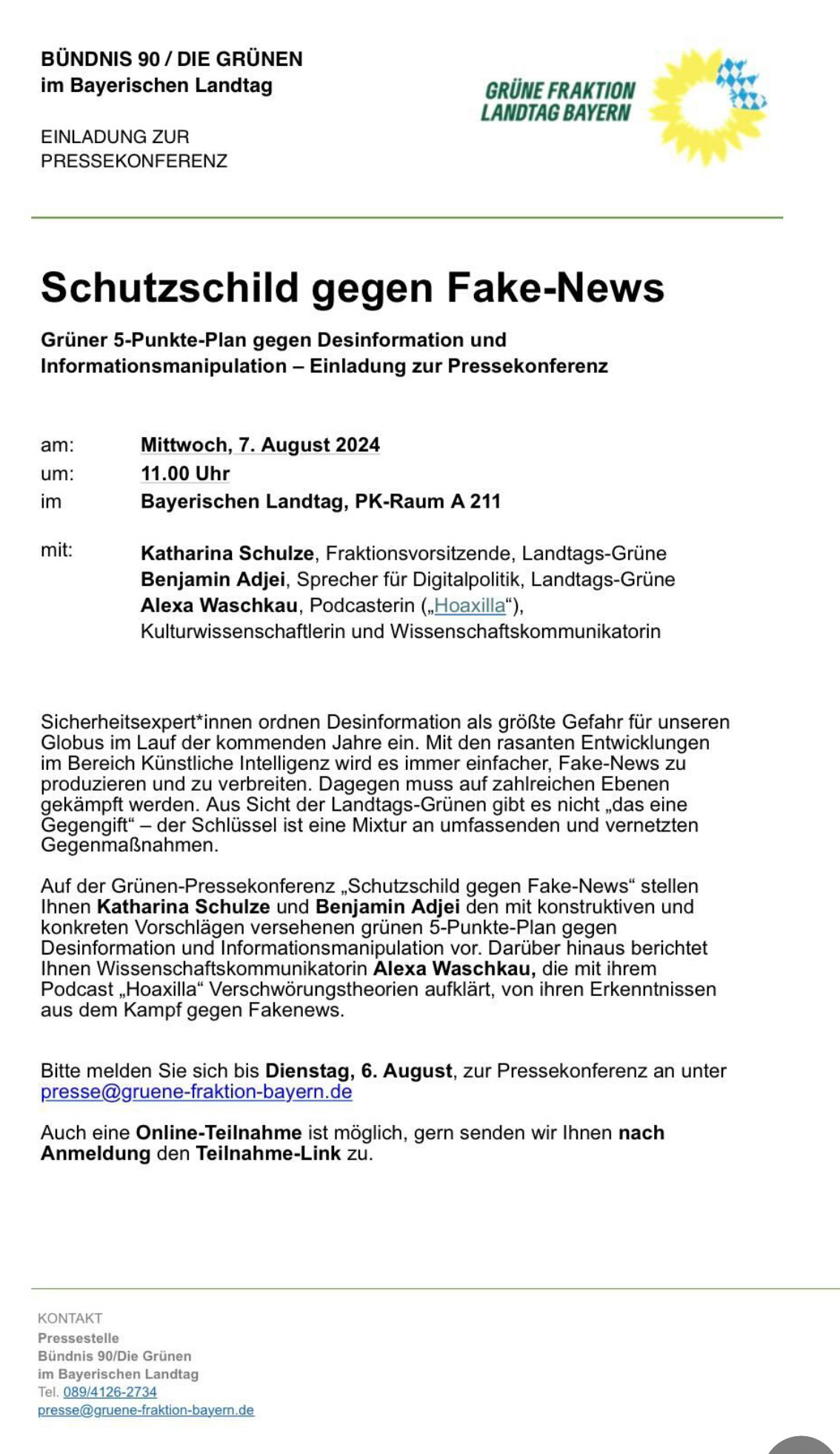 BÜNDNIS 90 / DIE GRÜNEN
im Bayerischen Landtag

EINLADUNG ZUR
PRESSEKONFERENZ

GRÜNE FRAKTION
LANDTAG BAYERN

Schutzschild gegen Fake-News

Grüner 5-Punkte-Plan gegen Desinformation und Informationsmanipulation – Einladung zur Pressekonferenz

am: Mittwoch, 7. August 2024
um: 11.00 Uhr
im Bayerischen Landtag, PK-Raum A 211

mit: Katharina Schulze, Fraktionsvorsitzende, Landtags-Grüne
Benjamin Adjei, Sprecher für Digitalpolitik, Landtags-Grüne
Alexa Waschkau, Podcasterin („Hoaxilla“), Kulturwissenschaftlerin und Wissenschaftskommunikatorin

Sicherheitsexpert*innen ordnen Desinformation als größte Gefahr für unseren Globus im Lauf der kommenden Jahre ein. Mit den rasanten Entwicklungen im Bereich Künstliche Intelligenz wird es immer einfacher, Fake-News zu produzieren und zu verbreiten. Dagegen muss auf zahlreichen Ebenen gekämpft werden. Aus Sicht der Landtags-Grünen gibt es nicht „das eine Gegengift“ – der Schlüssel ist eine Mixtur an umfassenden und vernetzten Gegenmaßnahmen.

Auf der Grünen-Pressekonferenz „Schutzschild gegen Fake-News“ stellen Ihnen Katharina Schulze und Benjamin Adjei den mit konstruktiven und konkreten Vorschlägen versehenen grünen 5-Punkte-Plan gegen Desinformation und Informationsmanipulation vor. Darüber hinaus berichtet Ihnen Wissenschaftskommunikatorin Alexa Waschkau, die mit ihrem Podcast „Hoaxilla“ Verschwörungstheorien aufklärt, von ihren Erkenntnissen aus dem Kampf gegen Fakenews.

Bitte melden Sie sich bis Dienstag, 6. August, zur Pressekonferenz an unter presse@gruene-fraktion-bayern.de

Auch eine Online-Teilnahme ist möglich, gern senden wir Ihnen nach Anmeldung den Teilnahme-Link zu.

KONTAKT
Pressestelle
Bündnis 90/Die Grünen
im Bayerischen Landtag
Tel. 089/4126-2734
presse@gruene-fraktion-bayern.de